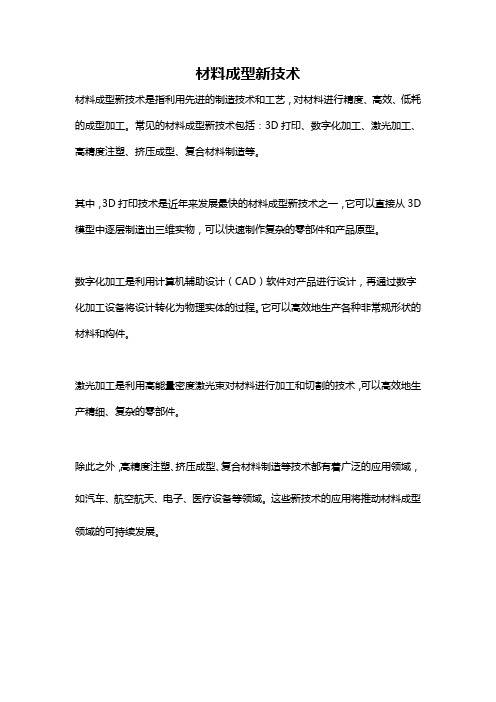 材料成型新技术

材料成型新技术是指利用先进的制造技术和工艺，对材料进行精度、高效、低耗的成型加工。常见的材料成型新技术包括：3D 打印、数字化加工、激光加工、高精度注塑、挤压成型、复合材料制造等。

其中，3D 打印技术是近年来发展最快的材料成型新技术之一，它可以直接从 3D 模型中逐层制造出三维实物，可以快速制作复杂的零部件和产品原型。

数字化加工是利用计算机辅助设计（CAD）软件对产品进行设计，再通过数字化加工设备将设计转化为物理实体的过程。它可以高效地生产各种非常规形状的材料和构件。

激光加工是利用高能量密度激光束对材料进行加工和切割的技术，可以高效地生产精细、复杂的零部件。

除此之外，高精度注塑、挤压成型、复合材料制造等技术都有着广泛的应用领域，如汽车、航空航天、电子、医疗设备等领域。这些新技术的应用将推动材料成型领域的可持续发展。